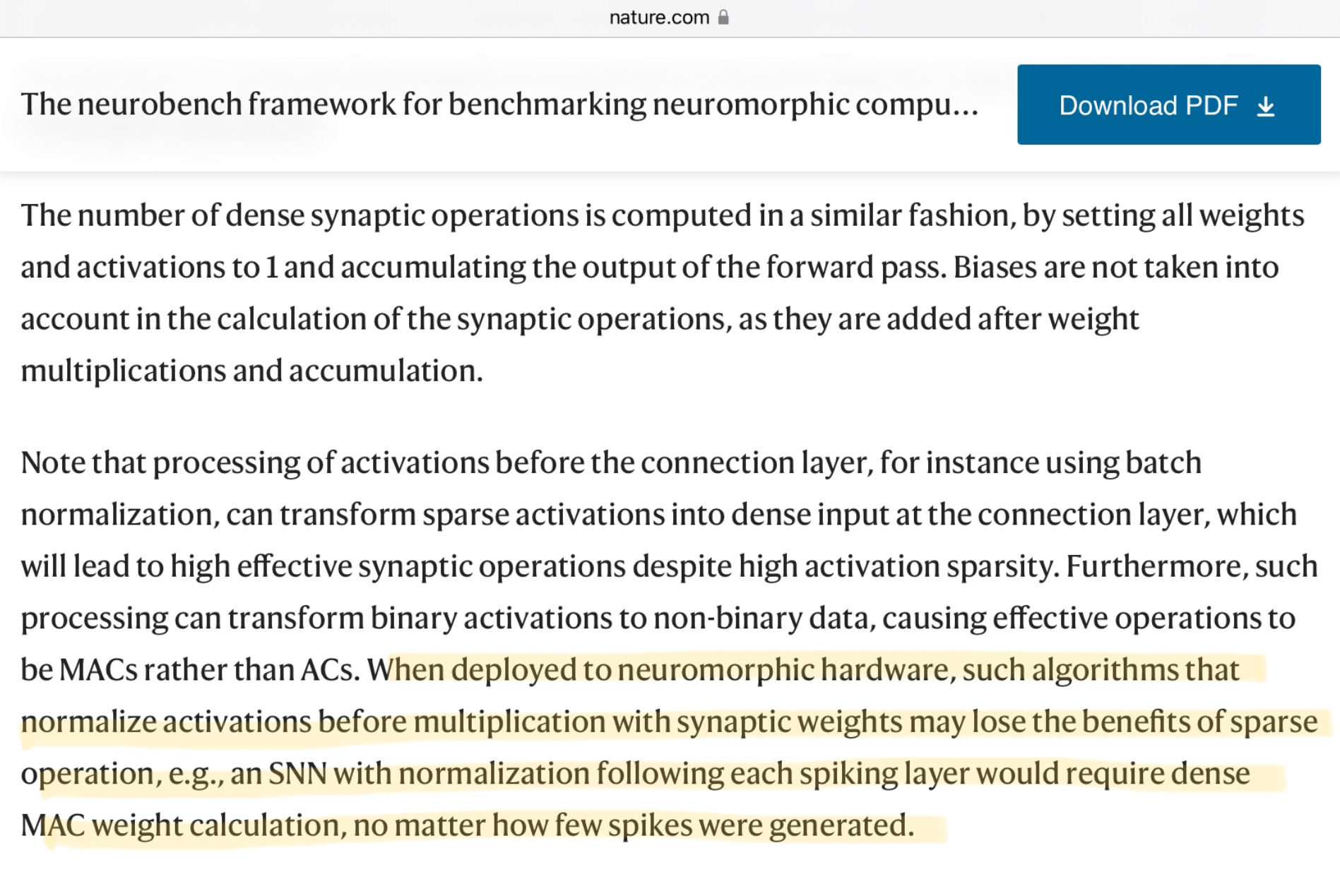 nature.com

The neurobench framework for benchmarking neuromorphic compu…

Download PDF

The number of dense synaptic operations is computed in a similar fashion, by setting all weights and activations to 1 and accumulating the output of the forward pass. Biases are not taken into account in the calculation of the synaptic operations, as they are added after weight multiplications and accumulation.

Note that processing of activations before the connection layer, for instance using batch normalization, can transform sparse activations into dense input at the connection layer, which will lead to high effective synaptic operations despite high activation sparsity. Furthermore, such processing can transform binary activations to non-binary data, causing effective operations to be MACs rather than ACs. When deployed to neuromorphic hardware, such algorithms that normalize activations before multiplication with synaptic weights may lose the benefits of sparse operation, e.g., an SNN with normalization following each spiking layer would require dense MAC weight calculation, no matter how few spikes were generated.